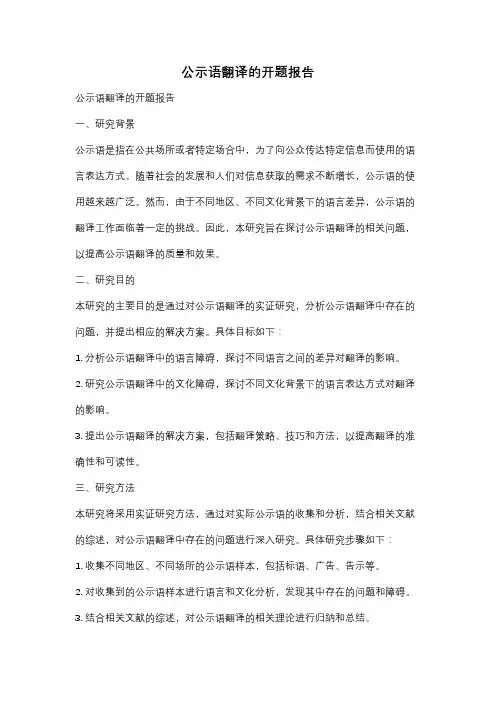 公示语翻译的开题报告

公示语翻译的开题报告

一、研究背景

公示语是指在公共场所或者特定场合中，为了向公众传达特定信息而使用的语言表达方式。随着社会的发展和人们对信息获取的需求不断增长，公示语的使用越来越广泛。然而，由于不同地区、不同文化背景下的语言差异，公示语的翻译工作面临着一定的挑战。因此，本研究旨在探讨公示语翻译的相关问题，以提高公示语翻译的质量和效果。

二、研究目的

本研究的主要目的是通过对公示语翻译的实证研究，分析公示语翻译中存在的问题，并提出相应的解决方案。具体目标如下：

1. 分析公示语翻译中的语言障碍，探讨不同语言之间的差异对翻译的影响。

2. 研究公示语翻译中的文化障碍，探讨不同文化背景下的语言表达方式对翻译的影响。

3. 提出公示语翻译的解决方案，包括翻译策略、技巧和方法，以提高翻译的准确性和可读性。

三、研究方法

本研究将采用实证研究方法，通过对实际公示语的收集和分析，结合相关文献的综述，对公示语翻译中存在的问题进行深入研究。具体研究步骤如下：

1. 收集不同地区、不同场所的公示语样本，包括标语、广告、告示等。

2. 对收集到的公示语样本进行语言和文化分析，发现其中存在的问题和障碍。

3. 结合相关文献的综述，对公示语翻译的相关理论进行归纳和总结。